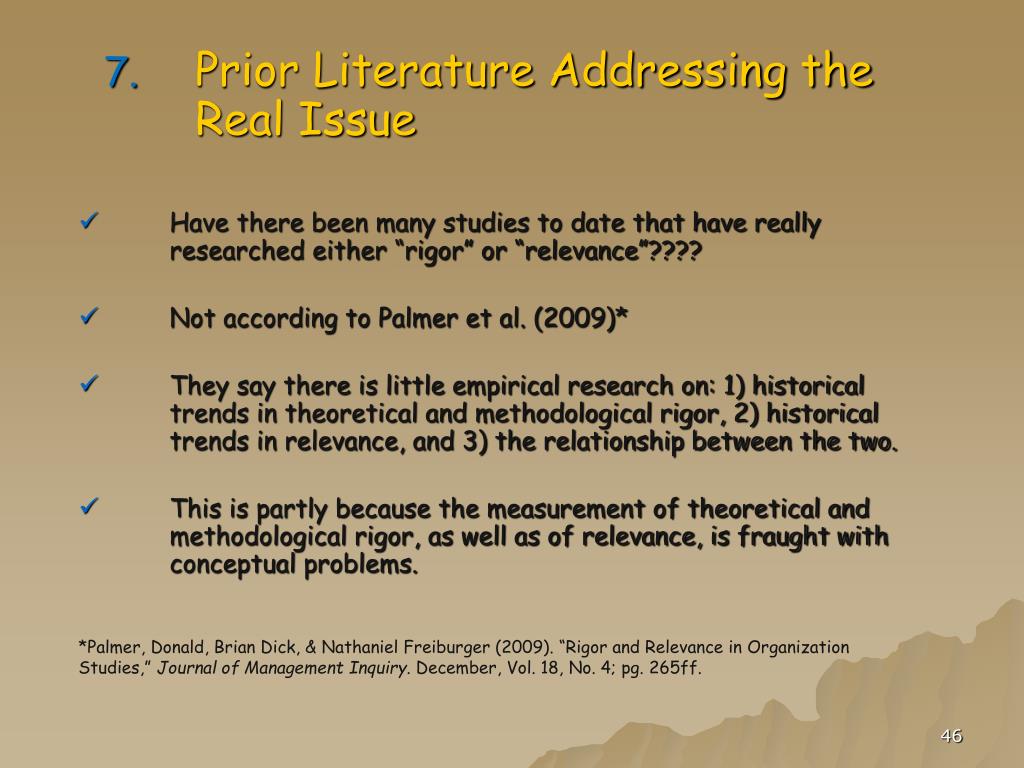 7. Prior Literature Addressing the Real Issue

✓ Have there been many studies to date that have really researched either “rigor” or “relevance”????

✓ Not according to Palmer et al. (2009)*

✓ They say there is little empirical research on: 1) historical trends in theoretical and methodological rigor, 2) historical trends in relevance, and 3) the relationship between the two.

✓ This is partly because the measurement of theoretical and methodological rigor, as well as of relevance, is fraught with conceptual problems.

*Palmer, Donald, Brian Dick, & Nathaniel Freiburger (2009). “Rigor and Relevance in Organization Studies,” Journal of Management Inquiry. December, Vol. 18, No. 4; pg. 265ff.

46